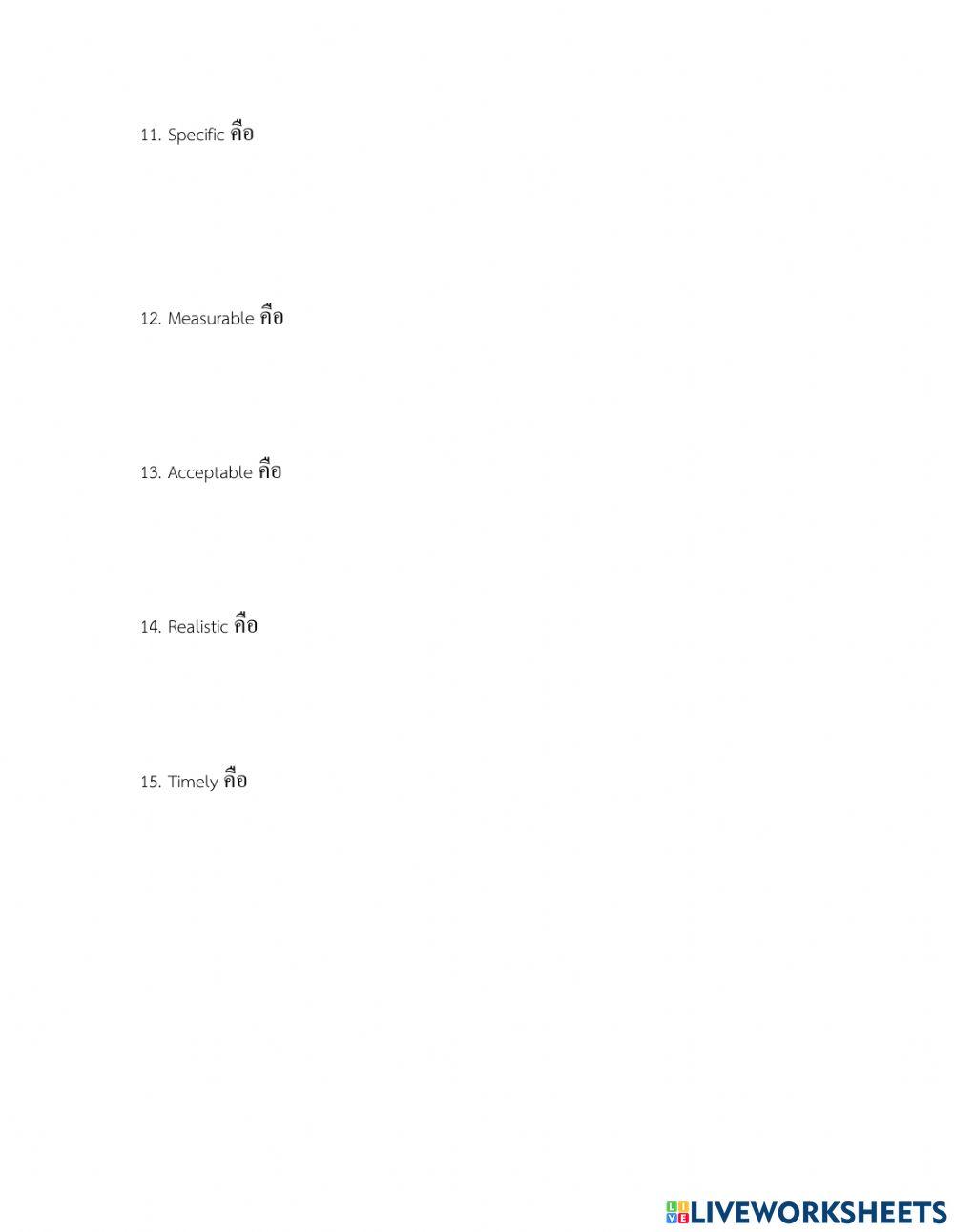 11. Specific คือ

12. Measurable คือ

13. Acceptable คือ

14. Realistic คือ

15. Timely คือ

LIVEWORKSHEETS